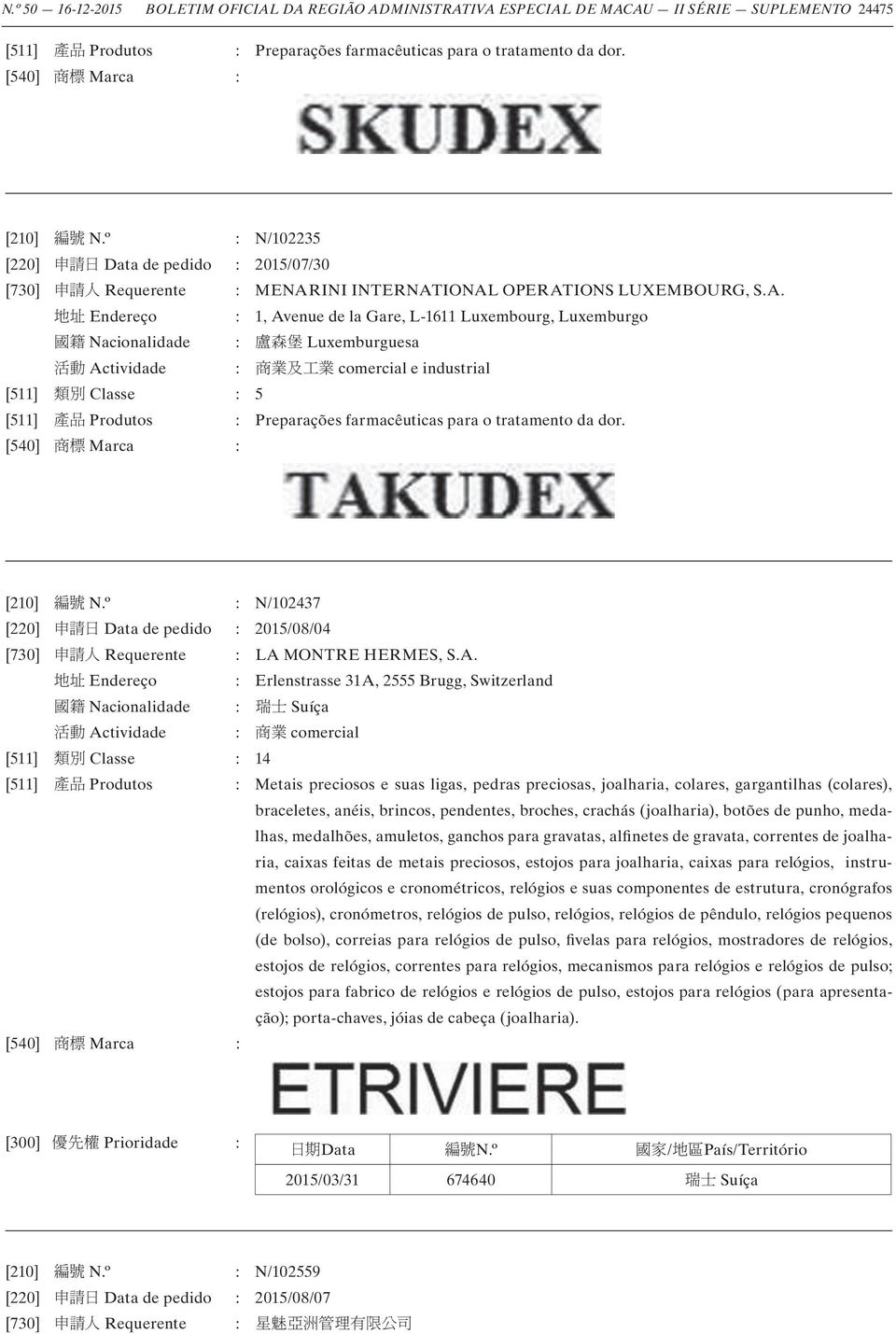 N.º 50 — 16-12-2015 BOLETIM OFICIAL DA REGIÃO ADMINISTRATIVA ESPECIAL DE MACAU — II SÉRIE — SUPLEMENTO 24475

[511] 產品 Produtos : Preparações farmacêuticas para o tratamento da dor.
[540] 商標 Marca :

SKUDEX

[210] 編號 N.º : N/102235
[220] 申請日 Data de pedido : 2015/07/30
[730] 申請人 Requerente : MENARINI INTERNATIONAL OPERATIONS LUXEMBOURG, S.A.
地址 Endereço : 1, Avenue de la Gare, L-1611 Luxembourg, Luxemburgo
國籍 Nacionalidade : 盧森堡 Luxemburguesa
活動 Actividade : 商業及工業 comercial e industrial
[511] 類別 Classe : 5
[511] 產品 Produtos : Preparações farmacêuticas para o tratamento da dor.
[540] 商標 Marca :

TAKUDEX

[210] 編號 N.º : N/102437
[220] 申請日 Data de pedido : 2015/08/04
[730] 申請人 Requerente : LA MONTRE HERMES, S.A.
地址 Endereço : Erlenstrasse 31A, 2555 Brugg, Switzerland
國籍 Nacionalidade : 瑞士 Suíça
活動 Actividade : 商業 comercial
[511] 類別 Classe : 14
[511] 產品 Produtos : Metais preciosos e suas ligas, pedras preciosas, joalharia, colares, gargantilhas (colares), braceletes, anéis, brincos, pendentes, broches, crachás (joalharia), botões de punho, medalhas, medalhões, amuletos, ganchos para gravatas, alfinetes de gravata, correntes de joalharia, caixas feitas de metais preciosos, estojos para joalharia, caixas para relógios, instrumentos orológicos e cronométricos, relógios e suas componentes de estrutura, cronógrafos (relógios), cronómetros, relógios de pulso, relógios, relógios de pêndulo, relógios pequenos (de bolso), correias para relógios de pulso, fivelas para relógios, mostradores de relógios, estojos de relógios, correntes para relógios, mecanismos para relógios e relógios de pulso; estojos para fabrico de relógios e relógios de pulso, estojos para relógios (para apresentação); porta-chaves, jóias de cabeça (joalharia).
[540] 商標 Marca :

ETRIVIERE

[300] 優先權 Prioridade :

| 日期Data | 編號N.º | 國家/地區País/Território |
|---|---|---|
| 2015/03/31 | 674640 | 瑞士 Suíça |

[210] 編號 N.º : N/102559
[220] 申請日 Data de pedido : 2015/08/07
[730] 申請人 Requerente : 星魅亞洲管理有限公司